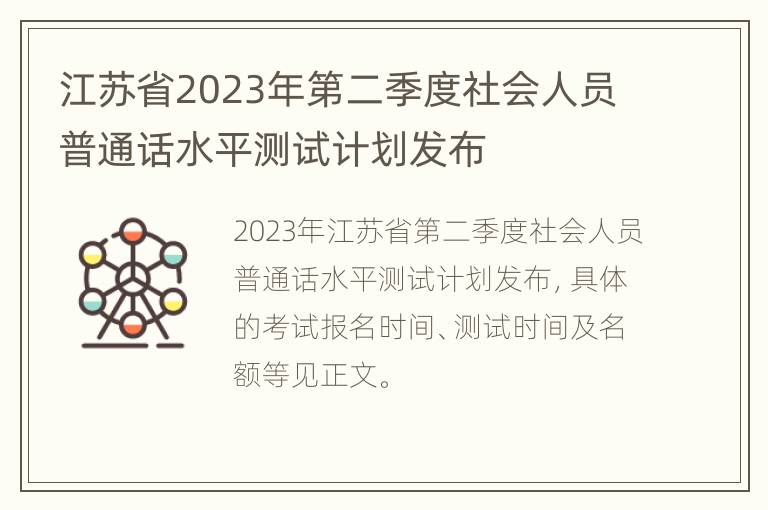 江苏省2023年第二季度社会人员普通话水平测试计划发布

2023年江苏省第二季度社会人员普通话水平测试计划发布，具体的考试报名时间、测试时间及名额等见正文。